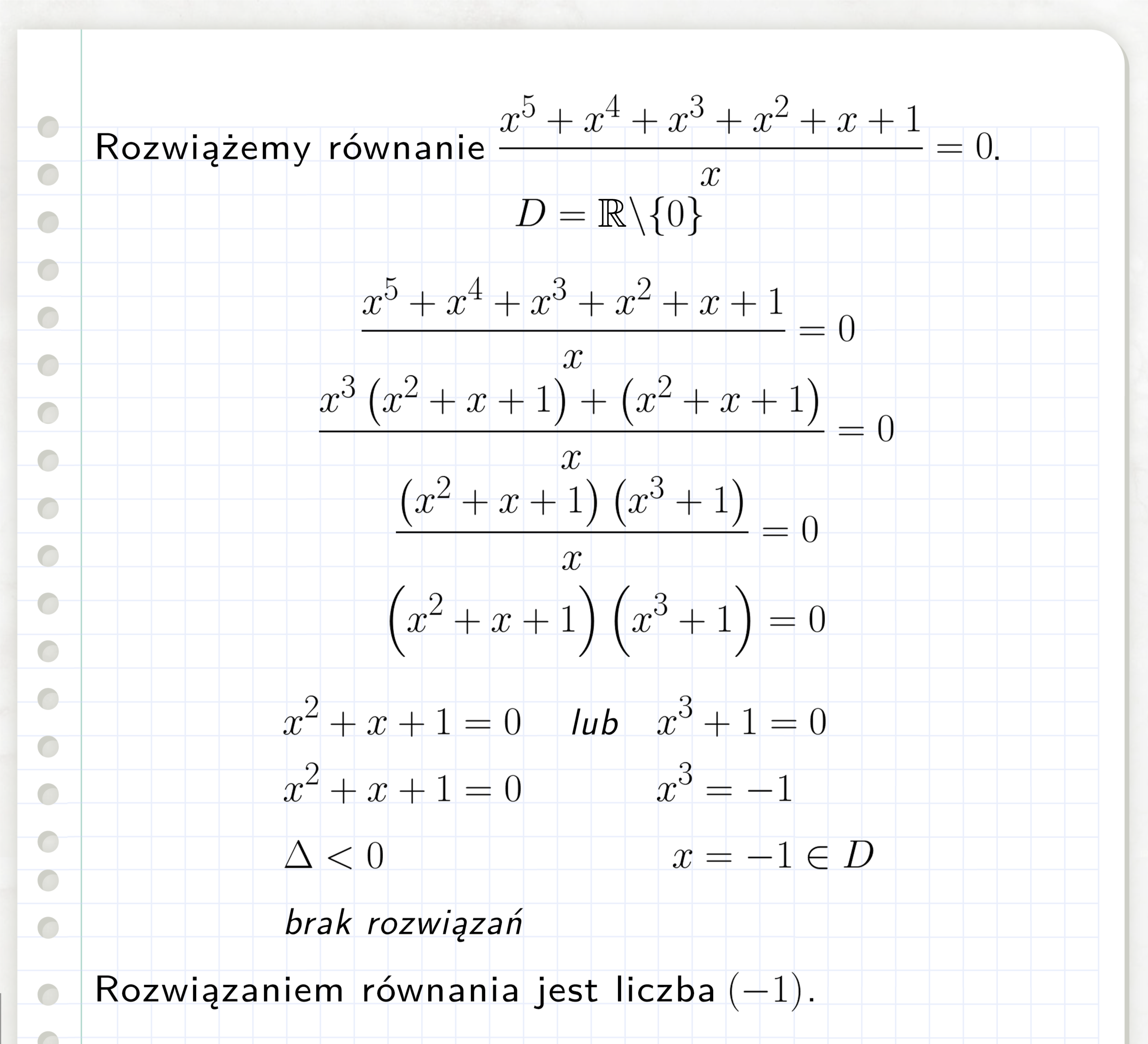 Rozwiążemy równanie $\frac{x^5+x^4+x^3+x^2+x+1}{x}=0$.

$D=\mathbb{R}\backslash\{0\}$

$\frac{x^5+x^4+x^3+x^2+x+1}{x}=0$

$\frac{x^3\left(x^2+x+1\right)+\left(x^2+x+1\right)}{x}=0$

$\frac{\left(x^2+x+1\right)\left(x^3+1\right)}{x}=0$

$\left(x^2+x+1\right)\left(x^3+1\right)=0$

$x^2+x+1=0$ lub $x^3+1=0$

$x^2+x+1=0$ $x^3=-1$

$\Delta<0$ $x=-1\in D$

brak rozwiązań

Rozwiązaniem równania jest liczba $(-1)$.